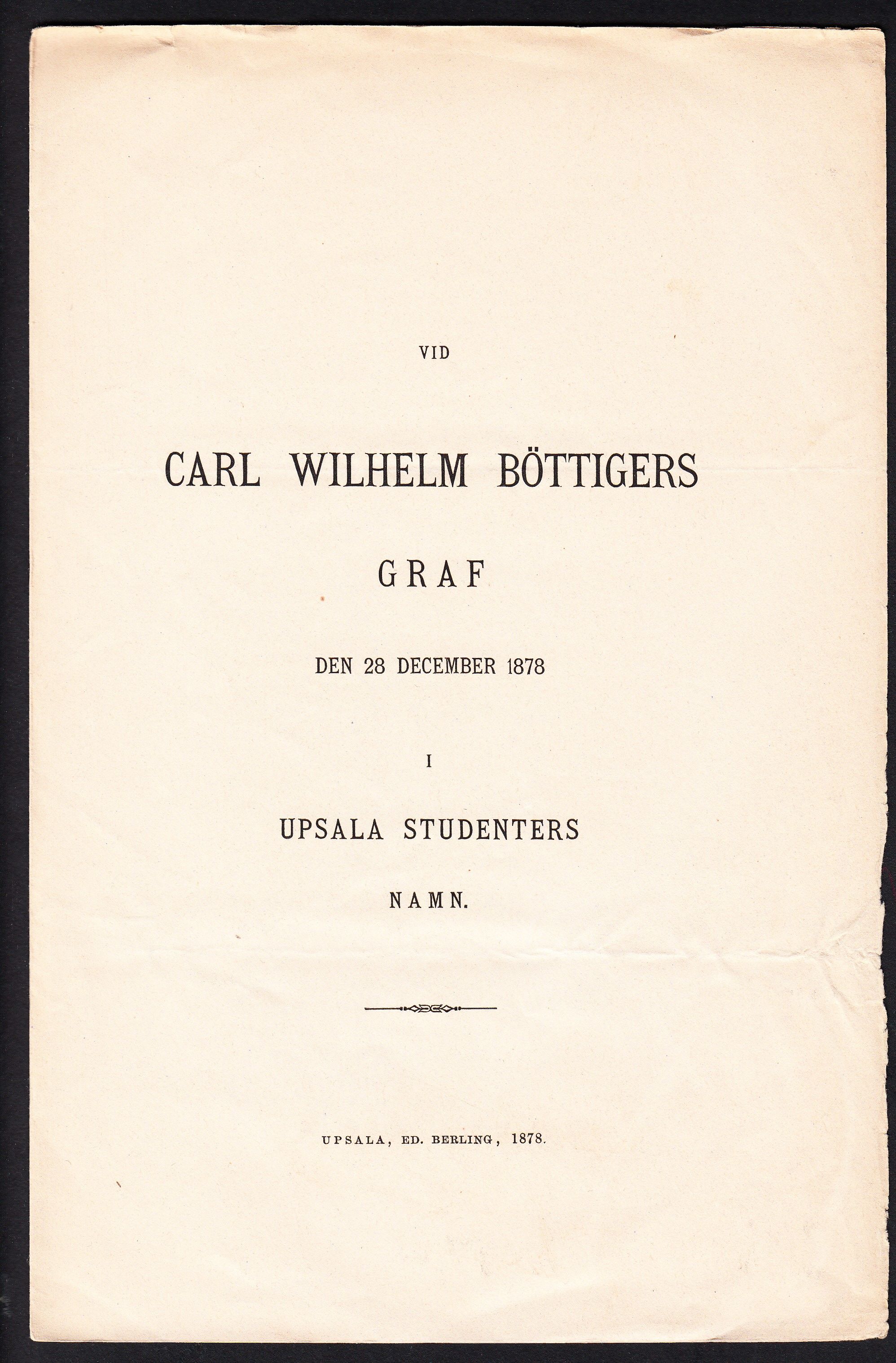 VID

CARL WILHELM BÖTTIGERS

GRAF

DEN 28 DECEMBER 1878

I

UPSALA STUDENTERS

NAMN.

UPSALA, ED. BERLING, 1878.